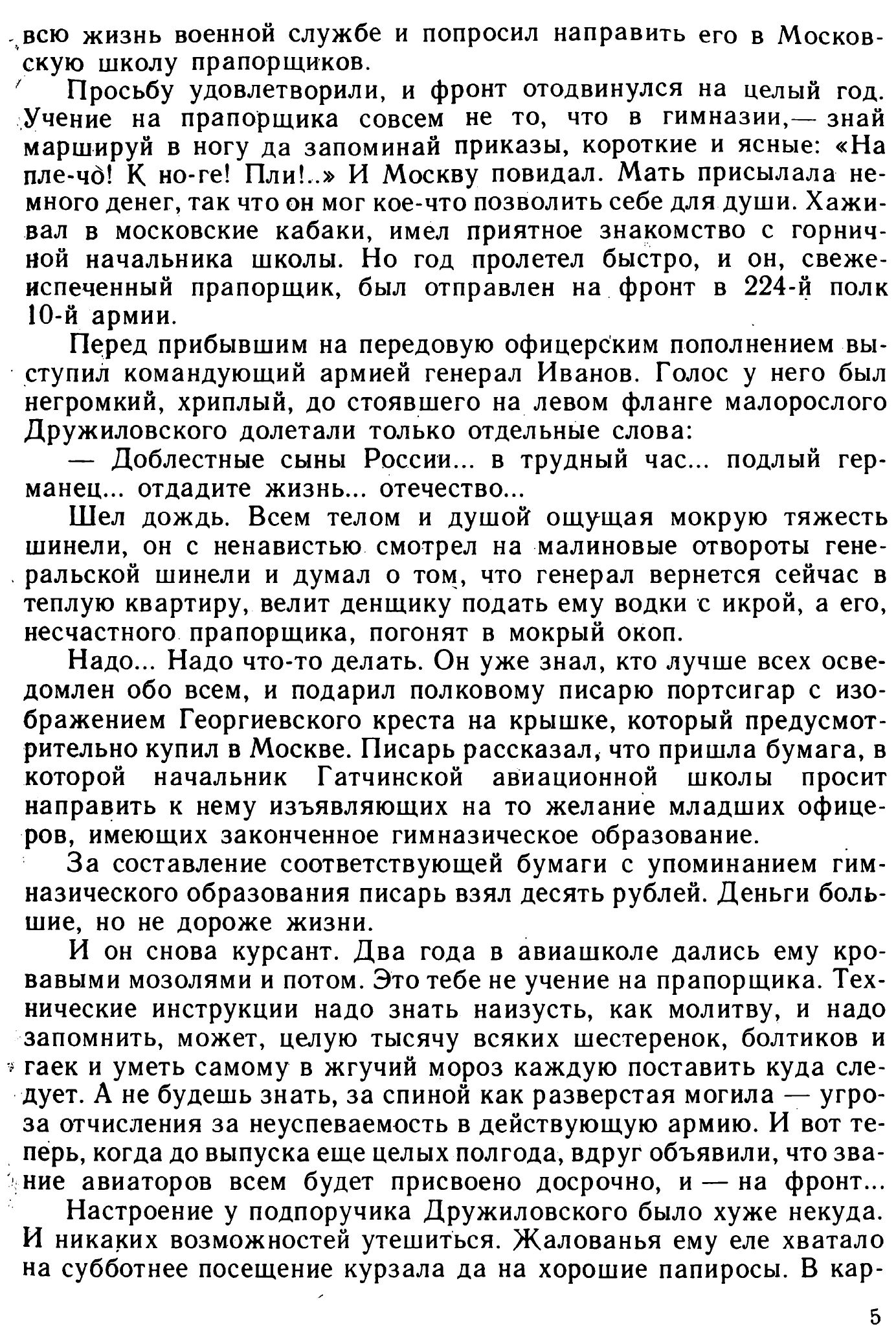 всю жизнь военной службе и попросил направить его в Московскую школу прапорщиков.

Просьбу удовлетворили, и фронт отодвинулся на целый год. Учение на прапорщика совсем не то, что в гимназии,— знай маршируй в ногу да запоминай приказы, короткие и ясные: «На пле-чо! К но-ге! Пли!..» И Москву повидал. Мать присылала немного денег, так что он мог кое-что позволить себе для души. Хаживал в московские кабаки, имел приятное знакомство с горничной начальника школы. Но год пролетел быстро, и он, свежеиспеченный прапорщик, был отправлен на фронт в 224-й полк 10-й армии.

Перед прибывшим на передовую офицерским пополнением выступил командующий армией генерал Иванов. Голос у него был негромкий, хриплый, до стоявшего на левом фланге малорослого Дружиловского долетали только отдельные слова:

— Доблестные сыны России... в трудный час... подлый германец... отдадите жизнь... отечество...

Шел дождь. Всем телом и душой ощущая мокрую тяжесть шинели, он с ненавистью смотрел на малиновые отвороты генеральской шинели и думал о том, что генерал вернется сейчас в теплую квартиру, велит денщику подать ему водки с икрой, а его, несчастного прапорщика, погонят в мокрый окоп.

Надо... Надо что-то делать. Он уже знал, кто лучше всех осведомлен обо всем, и подарил полковому писарю портсигар с изображением Георгиевского креста на крышке, который предусмотрительно купил в Москве. Писарь рассказал, что пришла бумага, в которой начальник Гатчинской авиационной школы просит направить к нему изъявляющих на то желание младших офицеров, имеющих законченное гимназическое образование.

За составление соответствующей бумаги с упоминанием гимназического образования писарь взял десять рублей. Деньги большие, но не дороже жизни.

И он снова курсант. Два года в авиашколе дались ему кровавыми мозолями и потом. Это тебе не учение на прапорщика. Технические инструкции надо знать наизусть, как молитву, и надо запомнить, может, целую тысячу всяких шестеренок, болтиков и гаек и уметь самому в жгучий мороз каждую поставить куда следует. А не будешь знать, за спиной как разверстая могила — угроза отчисления за неуспеваемость в действующую армию. И вот теперь, когда до выпуска еще целых полгода, вдруг объявили, что звание авиаторов всем будет присвоено досрочно, и — на фронт...

Настроение у подпоручика Дружиловского было хуже некуда. И никаких возможностей утешиться. Жалованья ему еле хватало на субботнее посещение курзала да на хорошие папиросы. В кар-

5